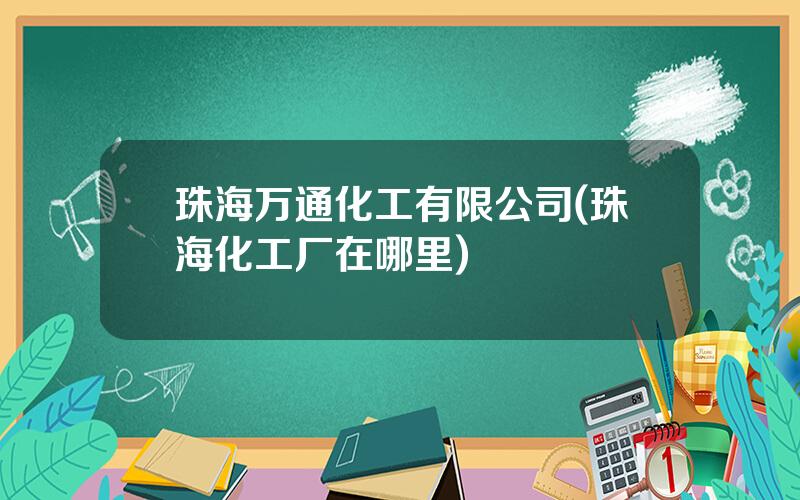 珠海万通化工有限公司(珠海化工厂在哪里)